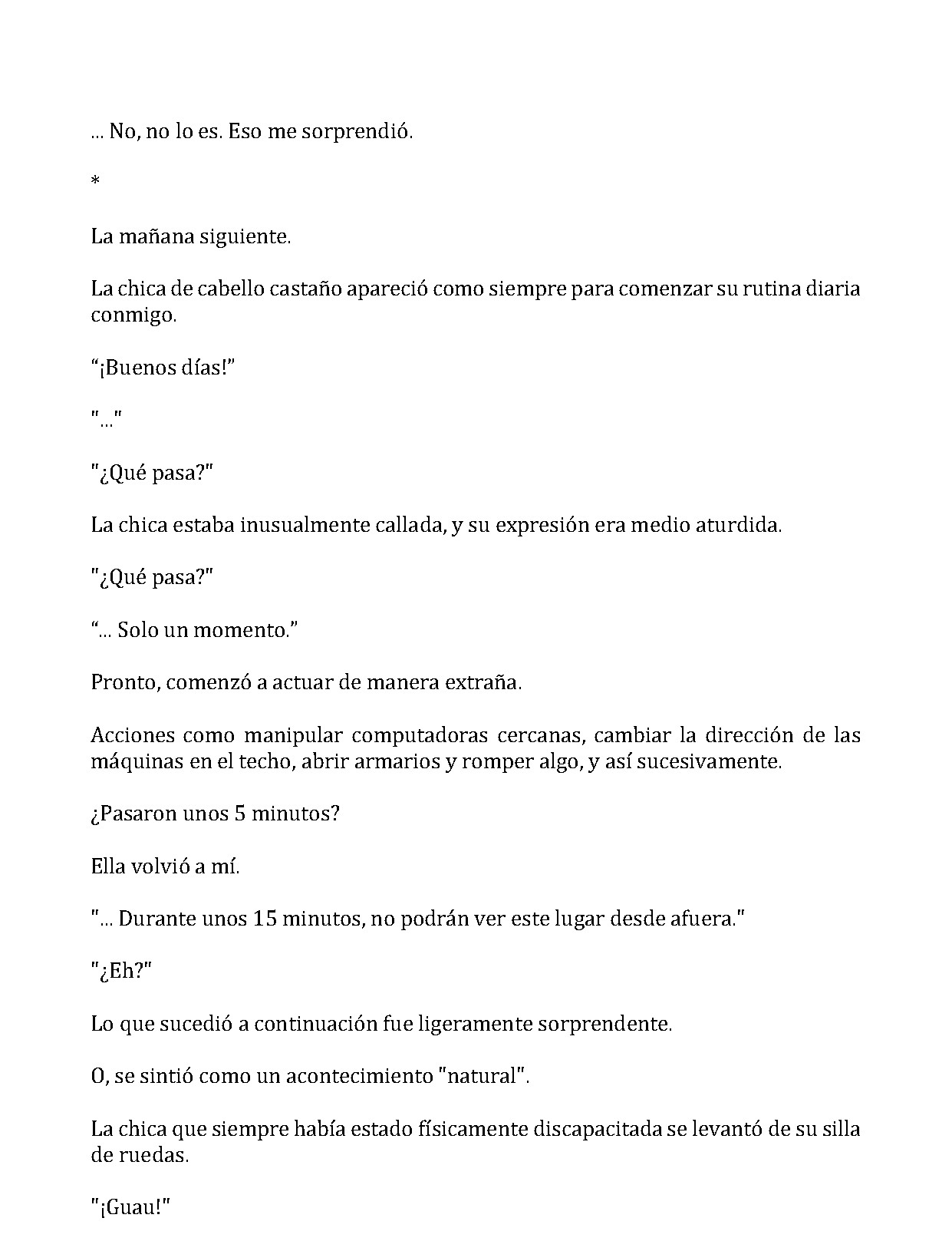 ... No, no lo es. Eso me sorprendió.

*

La mañana siguiente.

La chica de cabello castaño apareció como siempre para comenzar su rutina diaria conmigo.

"¡Buenos días!"

"..."

"¿Qué pasa?"

La chica estaba inusualmente callada, y su expresión era medio aturdida.

"¿Qué pasa?"

"... Solo un momento."

Pronto, comenzó a actuar de manera extraña.

Acciones como manipular computadoras cercanas, cambiar la dirección de las máquinas en el techo, abrir armarios y romper algo, y así sucesivamente.

¿Pasaron unos 5 minutos?

Ella volvió a mí.

"... Durante unos 15 minutos, no podrán ver este lugar desde afuera."

"¿Eh?"

Lo que sucedió a continuación fue ligeramente sorprendente.

O, se sintió como un acontecimiento "natural".

La chica que siempre había estado físicamente discapacitada se levantó de su silla de ruedas.

"¡Guau!"